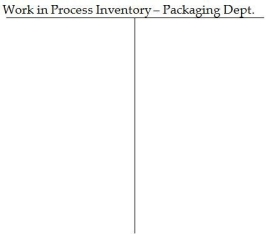 Work in Process Inventory – Packaging Dept.